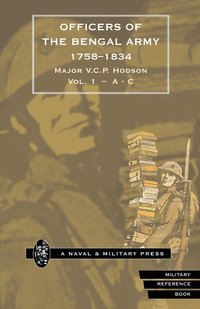 OFFICERS OF THE BENGAL ARMY
1758–1834
MAJOR V.C.P. HODSON
VOL. 1 – A - C

A NAVAL & MILITARY PRESS

MILITARY
REFERENCE
BOOK